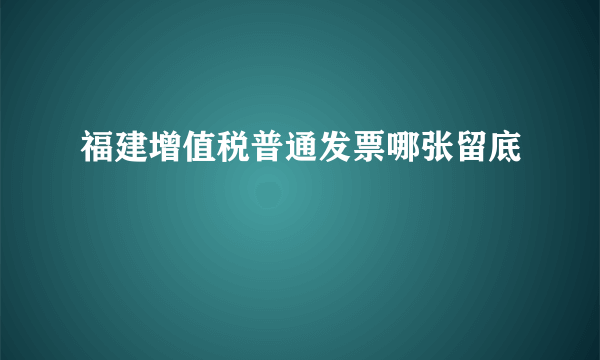 福建增值税普通发票哪张留底